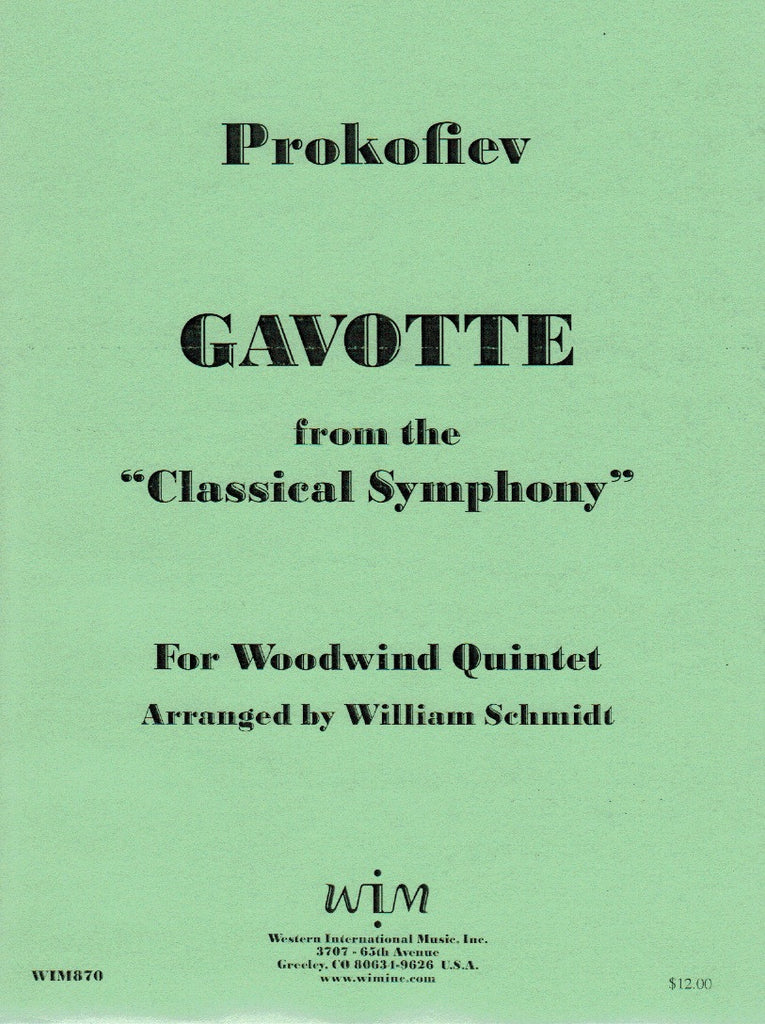 Prokofiev

GAVOTTE

from the
"Classical Symphony"

For Woodwind Quintet
Arranged by William Schmidt

WIM

Western International Music, Inc.
3707 - 65th Avenue
Greeley, CO 80634-9626 U.S.A.
www.wiminc.com

WIM870

$12.00